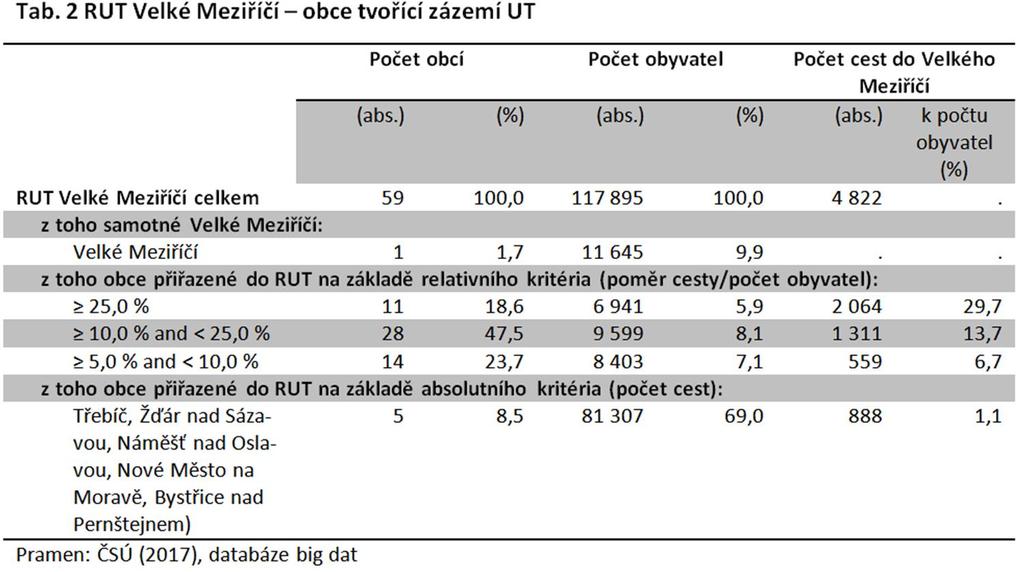 Tab. 2 RUT Velké Meziříčí – obce tvořící zázemí UT

| | Počet obcí | | Počet obyvatel | | Počet cest do Velkého Meziříčí | |
|---|---|---|---|---|---|---|
| | (abs.) | (%) | (abs.) | (%) | (abs.) | k počtu obyvatel (%) |
| RUT Velké Meziříčí celkem | 59 | 100,0 | 117 895 | 100,0 | 4 822 | . |
| z toho samotné Velké Meziříčí: | | | | | | |
| Velké Meziříčí | 1 | 1,7 | 11 645 | 9,9 | . | . |
| z toho obce přiřazené do RUT na základě relativního kritéria (poměr cesty/počet obyvatel): | | | | | | |
| ≥ 25,0 % | 11 | 18,6 | 6 941 | 5,9 | 2 064 | 29,7 |
| ≥ 10,0 % and < 25,0 % | 28 | 47,5 | 9 599 | 8,1 | 1 311 | 13,7 |
| ≥ 5,0 % and < 10,0 % | 14 | 23,7 | 8 403 | 7,1 | 559 | 6,7 |
| z toho obce přiřazené do RUT na základě absolutního kritéria (počet cest): | | | | | | |
| Třebíč, Žďár nad Sázavou, Náměšť nad Oslavou, Nové Město na Moravě, Bystřice nad Pernštejnem) | 5 | 8,5 | 81 307 | 69,0 | 888 | 1,1 |

Pramen: ČSÚ (2017), databáze big dat